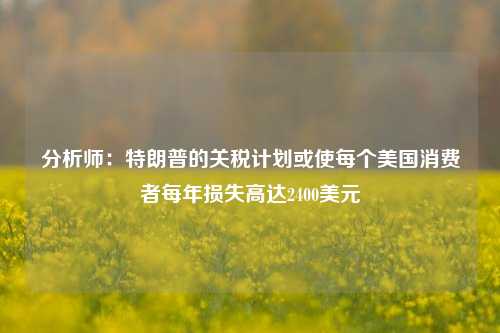 分析师：特朗普的关税计划或使每个美国消费者每年损失高达2400美元